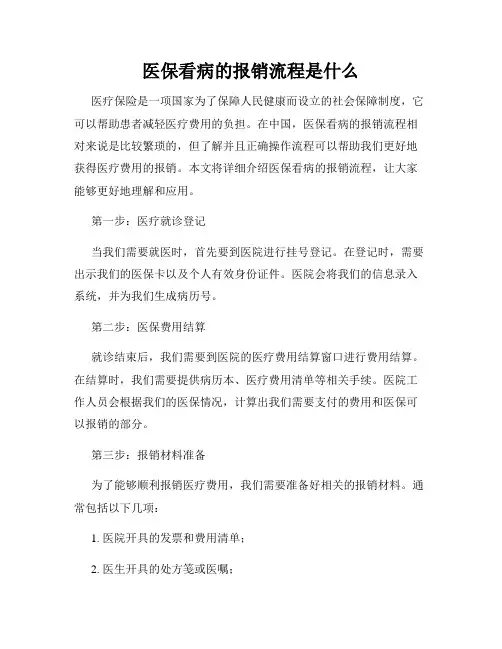 医保看病的报销流程是什么

医疗保险是一项国家为了保障人民健康而设立的社会保障制度，它可以帮助患者减轻医疗费用的负担。在中国，医保看病的报销流程相对来说是比较繁琐的，但了解并且正确操作流程可以帮助我们更好地获得医疗费用的报销。本文将详细介绍医保看病的报销流程，让大家能够更好地理解和应用。

第一步：医疗就诊登记

当我们需要就医时，首先要到医院进行挂号登记。在登记时，需要出示我们的医保卡以及个人有效身份证件。医院会将我们的信息录入系统，并为我们生成病历号。

第二步：医保费用结算

就诊结束后，我们需要到医院的医疗费用结算窗口进行费用结算。在结算时，我们需要提供病历本、医疗费用清单等相关手续。医院工作人员会根据我们的医保情况，计算出我们需要支付的费用和医保可以报销的部分。

第三步：报销材料准备

为了能够顺利报销医疗费用，我们需要准备好相关的报销材料。通常包括以下几项：

1. 医院开具的发票和费用清单；

2. 医生开具的处方笺或医嘱；